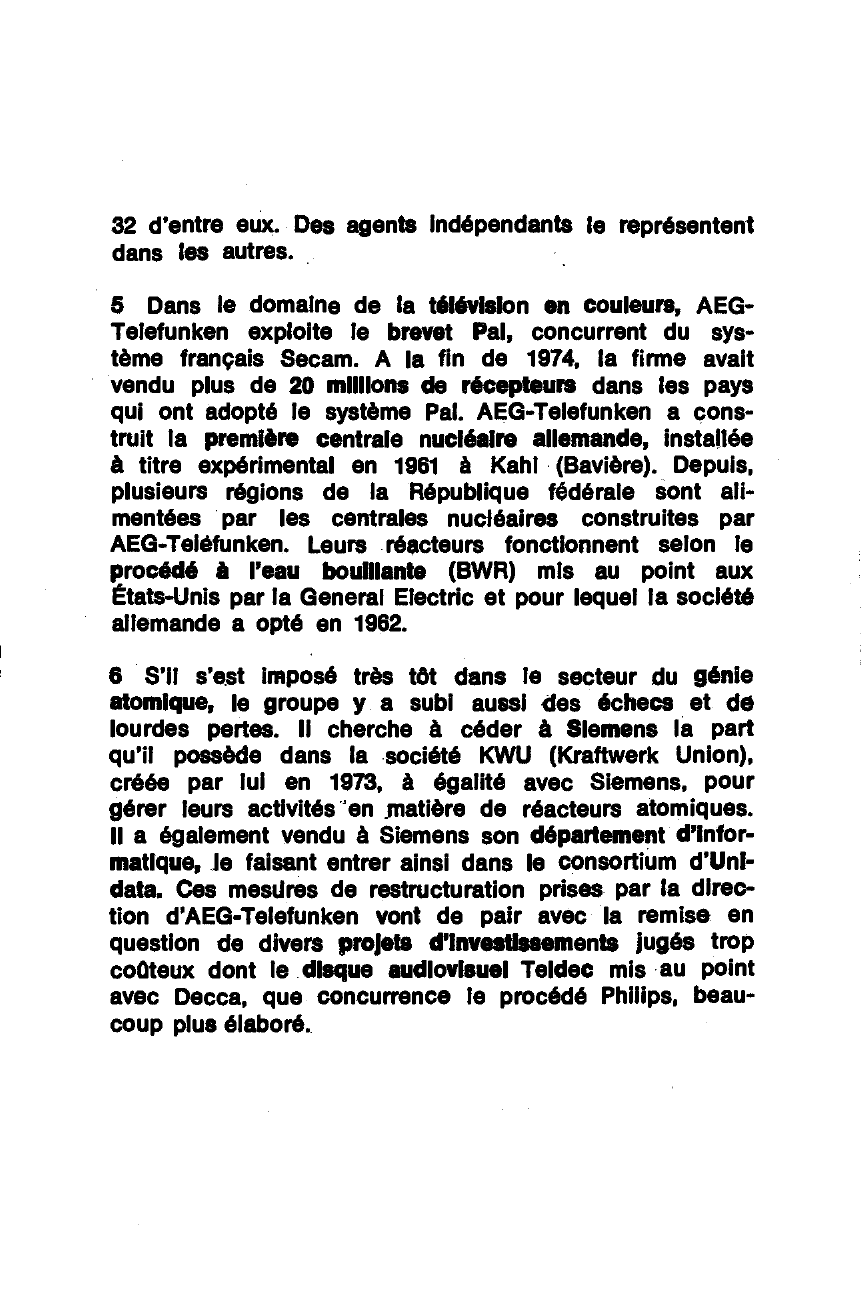 32 d'entre eux. Des agents indépendants le représentent dans les autres.

5 Dans le domaine de la télévision en couleurs, AEG-Telefunken exploite le brevet Pal, concurrent du système français Secam. A la fin de 1974, la firme avait vendu plus de 20 millions de récepteurs dans les pays qui ont adopté le système Pal. AEG-Telefunken a construit la première centrale nucléaire allemande, installée à titre expérimental en 1961 à Kahl (Bavière). Depuis, plusieurs régions de la République fédérale sont alimentées par les centrales nucléaires construites par AEG-Teléfunken. Leurs réacteurs fonctionnent selon le procédé à l'eau bouillante (BWR) mis au point aux États-Unis par la General Electric et pour lequel la société allemande a opté en 1962.

6 S'il s'est imposé très tôt dans le secteur du génie atomique, le groupe y a subi aussi des échecs et de lourdes pertes. Il cherche à céder à Siemens la part qu'il possède dans la société KWU (Kraftwerk Union), créée par lui en 1973, à égalité avec Siemens, pour gérer leurs activités en matière de réacteurs atomiques. Il a également vendu à Siemens son département d'informatique, le faisant entrer ainsi dans le consortium d'Unidata. Ces mesures de restructuration prises par la direction d'AEG-Telefunken vont de pair avec la remise en question de divers projets d'investissements jugés trop coûteux dont le disque audiovisuel Teldec mis au point avec Decca, que concurrence le procédé Philips, beaucoup plus élaboré.